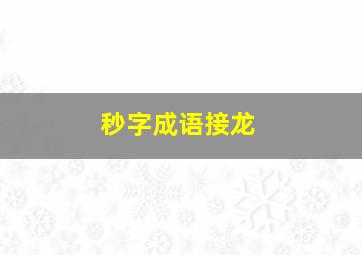 秒字成语接龙